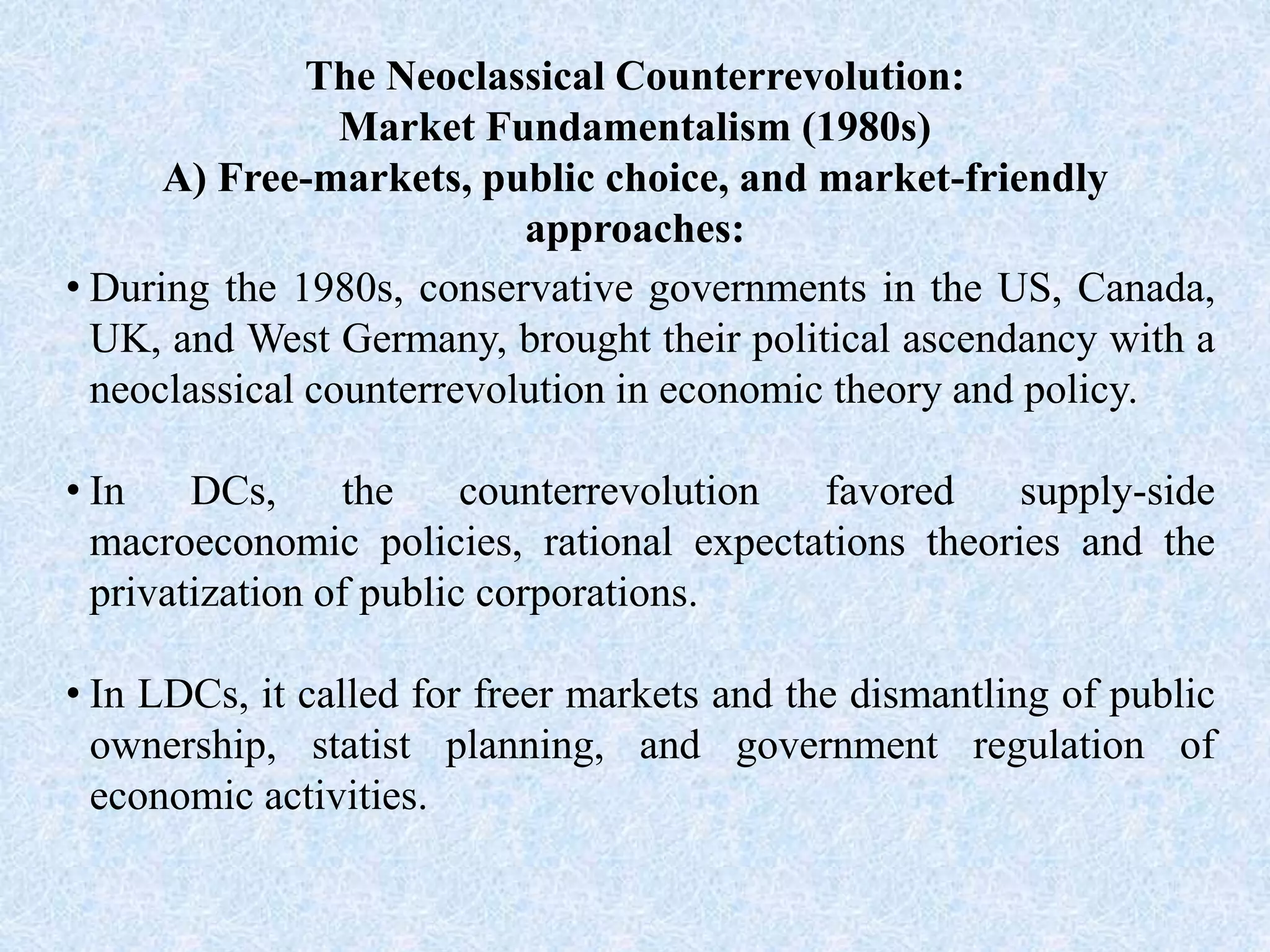 The Neoclassical Counterrevolution:
Market Fundamentalism (1980s)
A) Free-markets, public choice, and market-friendly approaches:

• During the 1980s, conservative governments in the US, Canada, UK, and West Germany, brought their political ascendancy with a neoclassical counterrevolution in economic theory and policy.

• In DCs, the counterrevolution favored supply-side macroeconomic policies, rational expectations theories and the privatization of public corporations.

• In LDCs, it called for freer markets and the dismantling of public ownership, statist planning, and government regulation of economic activities.